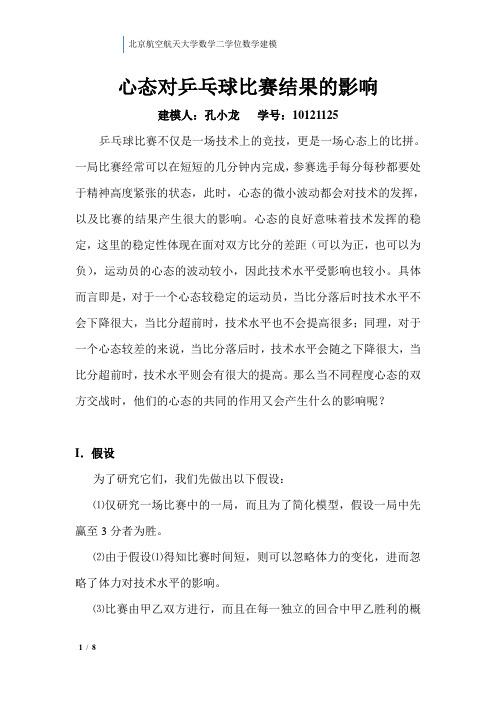 北京航空航天大学数学二学位数学建模

心态对乒乓球比赛结果的影响

建模人：孔小龙　学号：10121125

乒乓球比赛不仅是一场技术上的竞技，更是一场心态上的比拼。一局比赛经常可以在短短的几分钟内完成，参赛选手每分每秒都要处于精神高度紧张的状态，此时，心态的微小波动都会对技术的发挥，以及比赛的结果产生很大的影响。心态的良好意味着技术发挥的稳定，这里的稳定性体现在面对双方比分的差距（可以为正，也可以为负），运动员的心态的波动较小，因此技术水平受影响也较小。具体而言即是，对于一个心态较稳定的运动员，当比分落后时技术水平不会下降很大，当比分超前时，技术水平也不会提高很多；同理，对于一个心态较差的来说，当比分落后时，技术水平会随之下降很大，当比分超前时，技术水平则会有很大的提高。那么当不同程度心态的双方交战时，他们的心态的共同的作用又会产生什么的影响呢？

I. 假设

为了研究它们，我们先做出以下假设：

⑴仅研究一场比赛中的一局，而且为了简化模型，假设一局中先赢至 3 分者为胜。

⑵由于假设⑴得知比赛时间短，则可以忽略体力的变化，进而忽略了体力对技术水平的影响。

⑶比赛由甲乙双方进行，而且在每一独立的回合中甲乙胜利的概

1 / 8